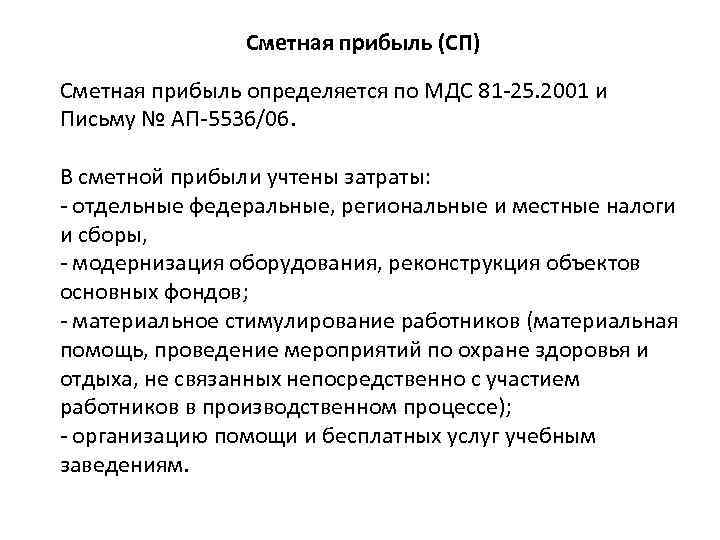 Сметная прибыль (СП)

Сметная прибыль определяется по МДС 81-25.2001 и Письму № АП-5536/06.

В сметной прибыли учтены затраты:
- отдельные федеральные, региональные и местные налоги и сборы,
- модернизация оборудования, реконструкция объектов основных фондов;
- материальное стимулирование работников (материальная помощь, проведение мероприятий по охране здоровья и отдыха, не связанных непосредственно с участием работников в производственном процессе);
- организацию помощи и бесплатных услуг учебным заведениям.